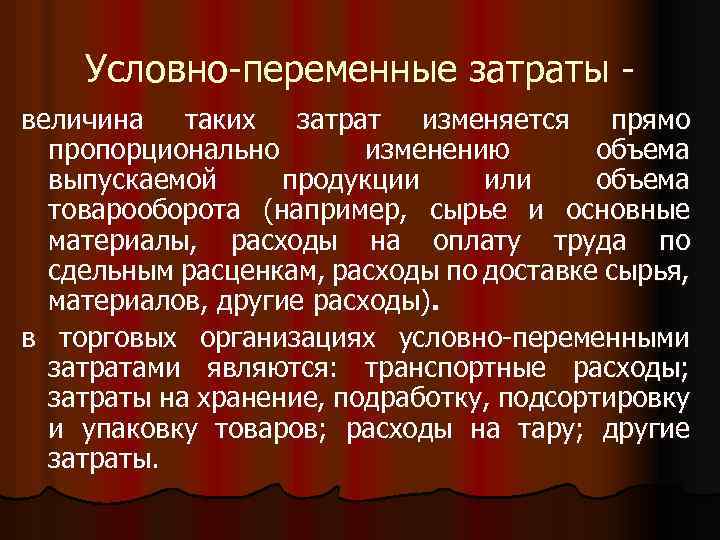 Условно-переменные затраты -

величина таких затрат изменяется прямо пропорционально изменению объема выпускаемой продукции или объема товарооборота (например, сырье и основные материалы, расходы на оплату труда по сдельным расценкам, расходы по доставке сырья, материалов, другие расходы).

в торговых организациях условно-переменными затратами являются: транспортные расходы; затраты на хранение, подработку, подсортировку и упаковку товаров; расходы на тару; другие затраты.